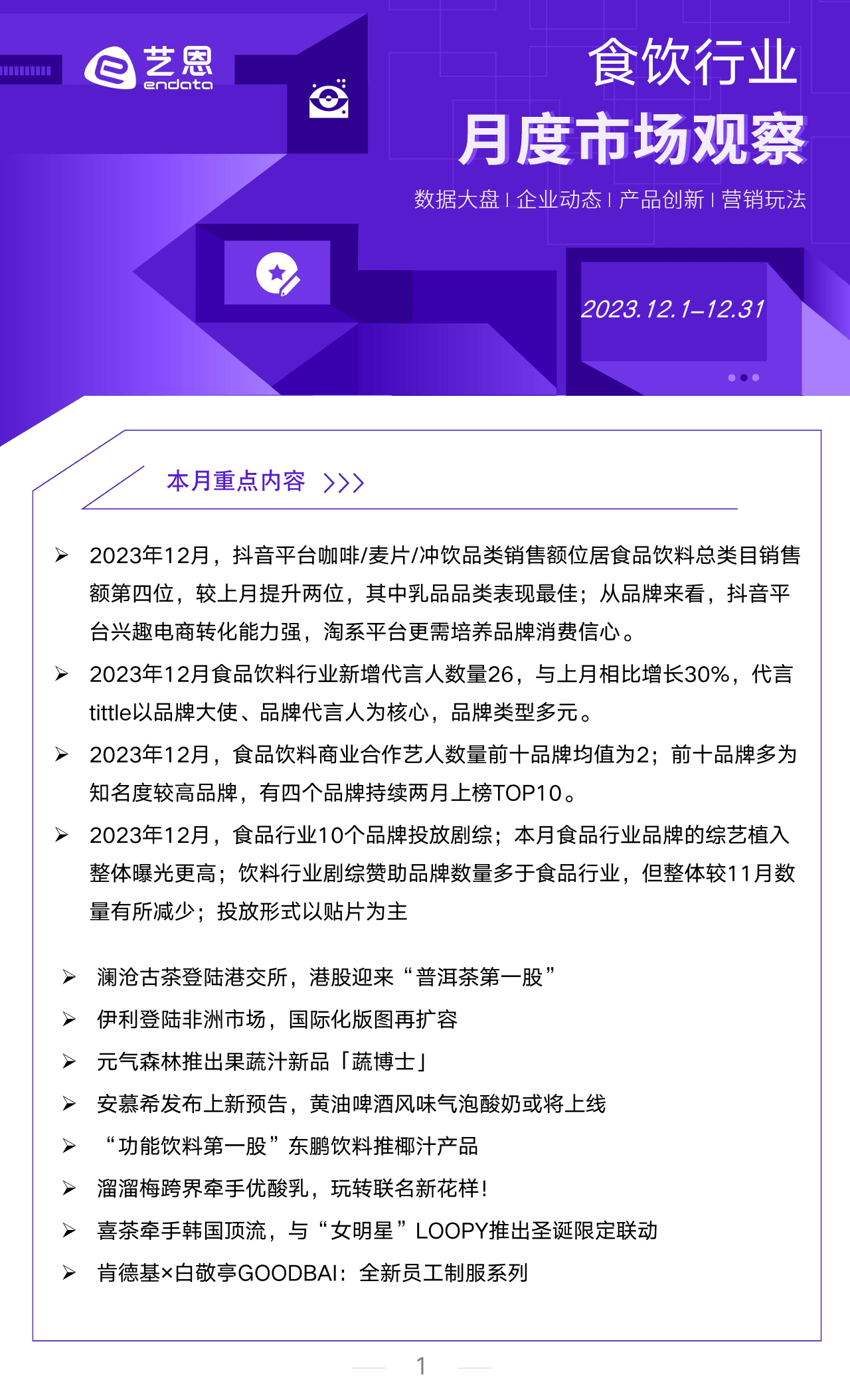 艺恩
endata

食饮行业
月度市场观察

数据大盘 | 企业动态 | 产品创新 | 营销玩法

2023.12.1–12.31

本月重点内容 >>>

➢ 2023年12月，抖音平台咖啡/麦片/冲饮品类销售额位居食品饮料总类目销售额第四位，较上月提升两位，其中乳品品类表现最佳；从品牌来看，抖音平台兴趣电商转化能力强，淘系平台更需培养品牌消费信心。

➢ 2023年12月食品饮料行业新增代言人数量26，与上月相比增长30%，代言tittle以品牌大使、品牌代言人为核心，品牌类型多元。

➢ 2023年12月，食品饮料商业合作艺人数量前十品牌均值为2；前十品牌多为知名度较高品牌，有四个品牌持续两月上榜TOP10。

➢ 2023年12月，食品行业10个品牌投放剧综；本月食品行业品牌的综艺植入整体曝光更高；饮料行业剧综赞助品牌数量多于食品行业，但整体较11月数量有所减少；投放形式以贴片为主

➢ 澜沧古茶登陆港交所，港股迎来“普洱茶第一股”

➢ 伊利登陆非洲市场，国际化版图再扩容

➢ 元气森林推出果蔬汁新品「蔬博士」

➢ 安慕希发布上新预告，黄油啤酒风味气泡酸奶或将上线

➢ “功能饮料第一股”东鹏饮料推椰汁产品

➢ 溜溜梅跨界牵手优酸乳，玩转联名新花样！

➢ 喜茶牵手韩国顶流，与“女明星”LOOPY推出圣诞限定联动

➢ 肯德基×白敬亭GOODBAI：全新员工制服系列

1